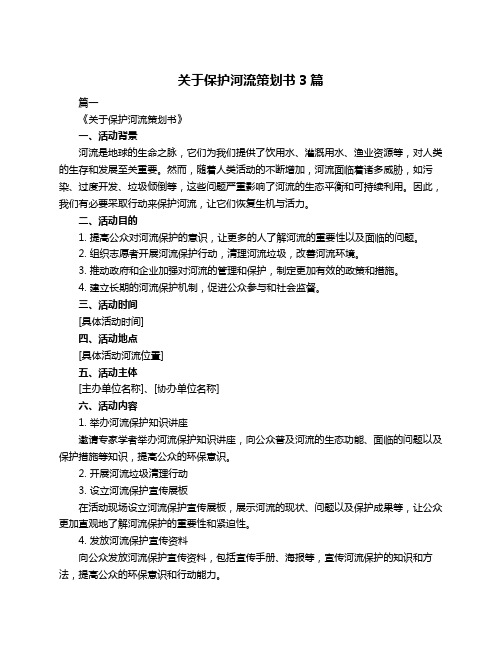 关于保护河流策划书 3 篇

篇一

《关于保护河流策划书》

一、活动背景

河流是地球的生命之脉，它们为我们提供了饮用水、灌溉用水、渔业资源等，对人类的生存和发展至关重要。然而，随着人类活动的不断增加，河流面临着诸多威胁，如污染、过度开发、垃圾倾倒等，这些问题严重影响了河流的生态平衡和可持续利用。因此，我们有必要采取行动来保护河流，让它们恢复生机与活力。

二、活动目的

1. 提高公众对河流保护的意识，让更多的人了解河流的重要性以及面临的问题。

2. 组织志愿者开展河流保护行动，清理河流垃圾，改善河流环境。

3. 推动政府和企业加强对河流的管理和保护，制定更加有效的政策和措施。

4. 建立长期的河流保护机制，促进公众参与和社会监督。

三、活动时间

[具体活动时间]

四、活动地点

[具体活动河流位置]

五、活动主体

[主办单位名称]、[协办单位名称]

六、活动内容

1. 举办河流保护知识讲座

邀请专家学者举办河流保护知识讲座，向公众普及河流的生态功能、面临的问题以及保护措施等知识，提高公众的环保意识。

2. 开展河流垃圾清理行动

3. 设立河流保护宣传展板

在活动现场设立河流保护宣传展板，展示河流的现状、问题以及保护成果等，让公众更加直观地了解河流保护的重要性和紧迫性。

4. 发放河流保护宣传资料

向公众发放河流保护宣传资料，包括宣传手册、海报等，宣传河流保护的知识和方法，提高公众的环保意识和行动能力。